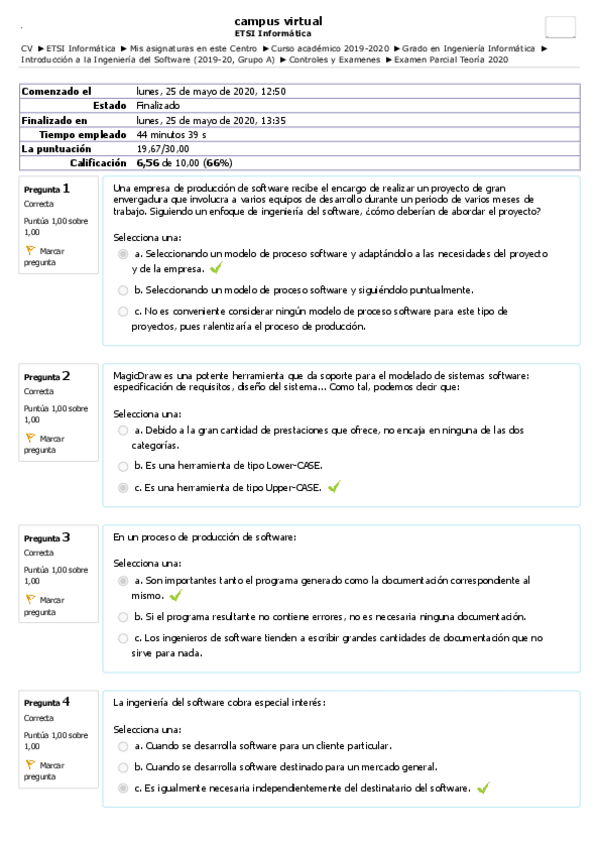 campus virtual
ETSI Informática

CV ► ETSI Informática ► Mis asignaturas en este Centro ► Curso académico 2019-2020 ► Grado en Ingeniería Informática ► Introducción a la Ingeniería del Software (2019-20, Grupo A) ► Controles y Examenes ► Examen Parcial Teoría 2020

| | |
|---|---|
| Comenzado el | lunes, 25 de mayo de 2020, 12:50 |
| Estado | Finalizado |
| Finalizado en | lunes, 25 de mayo de 2020, 13:35 |
| Tiempo empleado | 44 minutos 39 s |
| La puntuación | 19,67/30,00 |
| Calificación | 6,56 de 10,00 (66%) |

Pregunta 1
Correcta
Puntúa 1,00 sobre 1,00
Marcar pregunta

Una empresa de producción de software recibe el encargo de realizar un proyecto de gran envergadura que involucra a varios equipos de desarrollo durante un periodo de varios meses de trabajo. Siguiendo un enfoque de ingeniería del software, ¿cómo deberían de abordar el proyecto?

Selecciona una:
a. Seleccionando un modelo de proceso software y adaptándolo a las necesidades del proyecto y de la empresa.
b. Seleccionando un modelo de proceso software y siguiéndolo puntualmente.
c. No es conveniente considerar ningún modelo de proceso software para este tipo de proyectos, pues ralentizaría el proceso de producción.

Pregunta 2
Correcta
Puntúa 1,00 sobre 1,00
Marcar pregunta

MagicDraw es una potente herramienta que da soporte para el modelado de sistemas software: especificación de requisitos, diseño del sistema... Como tal, podemos decir que:

Selecciona una:
a. Debido a la gran cantidad de prestaciones que ofrece, no encaja en ninguna de las dos categorías.
b. Es una herramienta de tipo Lower-CASE.
c. Es una herramienta de tipo Upper-CASE.

Pregunta 3
Correcta
Puntúa 1,00 sobre 1,00
Marcar pregunta

En un proceso de producción de software:

Selecciona una:
a. Son importantes tanto el programa generado como la documentación correspondiente al mismo.
b. Si el programa resultante no contiene errores, no es necesaria ninguna documentación.
c. Los ingenieros de software tienden a escribir grandes cantidades de documentación que no sirve para nada.

Pregunta 4
Correcta
Puntúa 1,00 sobre 1,00
Marcar pregunta

La ingeniería del software cobra especial interés:

Selecciona una:
a. Cuando se desarrolla software para un cliente particular.
b. Cuando se desarrolla software destinado para un mercado general.
c. Es igualmente necesaria independientemente del destinatario del software.